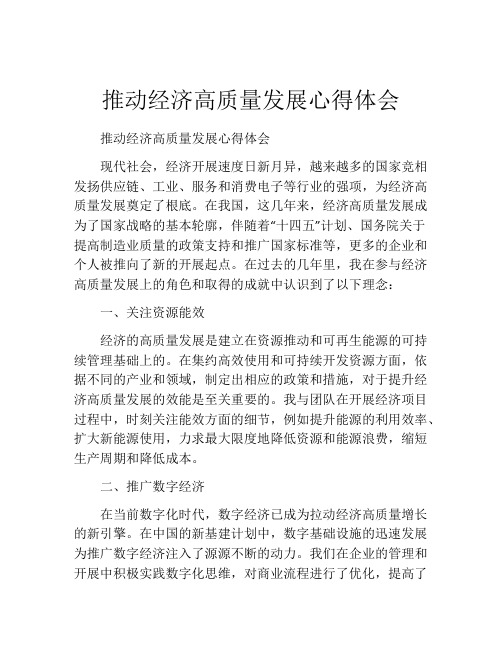 推动经济高质量发展心得体会

推动经济高质量发展心得体会

现代社会，经济开展速度日新月异，越来越多的国家竞相发扬供应链、工业、服务和消费电子等行业的强项，为经济高质量发展奠定了根底。在我国，这几年来，经济高质量发展成为了国家战略的基本轮廓，伴随着“十四五”计划、国务院关于提高制造业质量的政策支持和推广国家标准等，更多的企业和个人被推向了新的开展起点。在过去的几年里，我在参与经济高质量发展上的角色和取得的成就中认识到了以下理念：

一、关注资源能效

经济的高质量发展是建立在资源推动和可再生能源的可持续管理基础上的。在集约高效使用和可持续开发资源方面，依据不同的产业和领域，制定出相应的政策和措施，对于提升经济高质量发展的效能是至关重要的。我与团队在开展经济项目过程中，时刻关注能效方面的细节，例如提升能源的利用效率、扩大新能源使用，力求最大限度地降低资源和能源浪费，缩短生产周期和降低成本。

二、推广数字经济

在当前数字化时代，数字经济已成为拉动经济高质量增长的新引擎。在中国的新基建计划中，数字基础设施的迅速发展为推广数字经济注入了源源不断的动力。我们在企业的管理和开展中积极实践数字化思维，对商业流程进行了优化，提高了